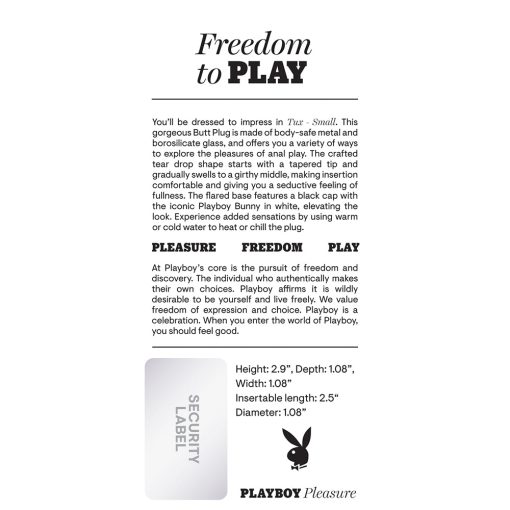 Freedom
to PLAY

You'll be dressed to impress in Tux - Small. This gorgeous Butt Plug is made of body-safe metal and borosilicate glass, and offers you a variety of ways to explore the pleasures of anal play. The crafted tear drop shape starts with a tapered tip and gradually swells to a girthy middle, making insertion comfortable and giving you a seductive feeling of fullness. The flared base features a black cap with the iconic Playboy Bunny in white, elevating the look. Experience added sensations by using warm or cold water to heat or chill the plug.

PLEASURE FREEDOM PLAY

At Playboy's core is the pursuit of freedom and discovery. The individual who authentically makes their own choices. Playboy affirms it is wildly desirable to be yourself and live freely. We value freedom of expression and choice. Playboy is a celebration. When you enter the world of Playboy, you should feel good.

SECURITY LABEL

Height: 2.9", Depth: 1.08", Width: 1.08"
Insertable length: 2.5"
Diameter: 1.08"

PLAYBOY Pleasure